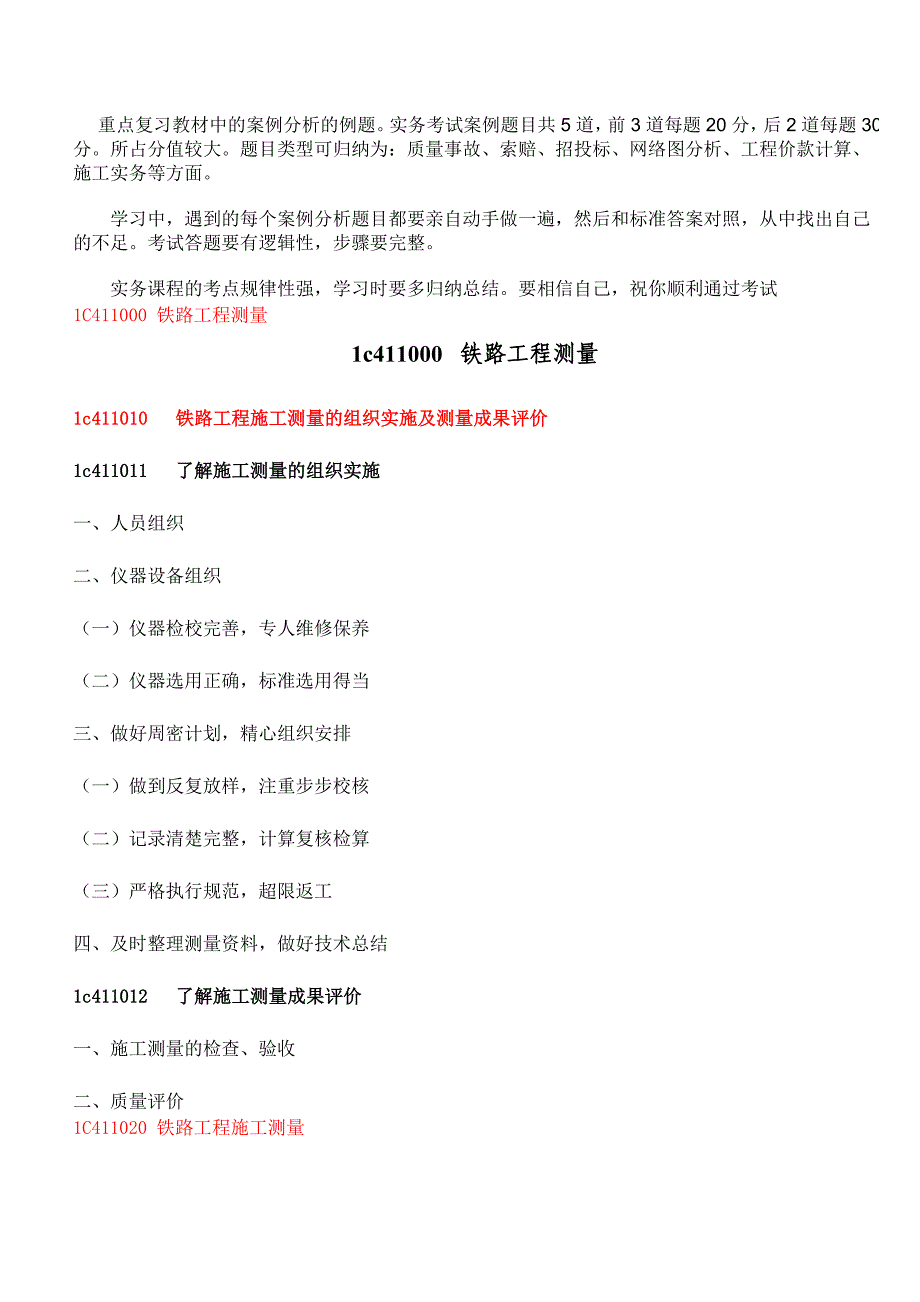 重点复习教材中的案例分析的例题。实务考试案例题目共 5 道，前 3 道每题 20 分，后 2 道每题 30 分。所占分值较大。题目类型可归纳为：质量事故、索赔、招投标、网络图分析、工程价款计算、施工实务等方面。

学习中，遇到的每个案例分析题目都要亲自动手做一遍，然后和标准答案对照，从中找出自己的不足。考试答题要有逻辑性，步骤要完整。

实务课程的考点规律性强，学习时要多归纳总结。要相信自己，祝你顺利通过考试
1C411000 铁路工程测量

1c411000 铁路工程测量

1c411010 铁路工程施工测量的组织实施及测量成果评价

1c411011 了解施工测量的组织实施

一、人员组织

二、仪器设备组织

（一）仪器检校完善，专人维修保养

（二）仪器选用正确，标准选用得当

三、做好周密计划，精心组织安排

（一）做到反复放样，注重步步校核

（二）记录清楚完整，计算复核检算

（三）严格执行规范，超限返工

四、及时整理测量资料，做好技术总结

1c411012 了解施工测量成果评价

一、施工测量的检查、验收

二、质量评价
1C411020 铁路工程施工测量